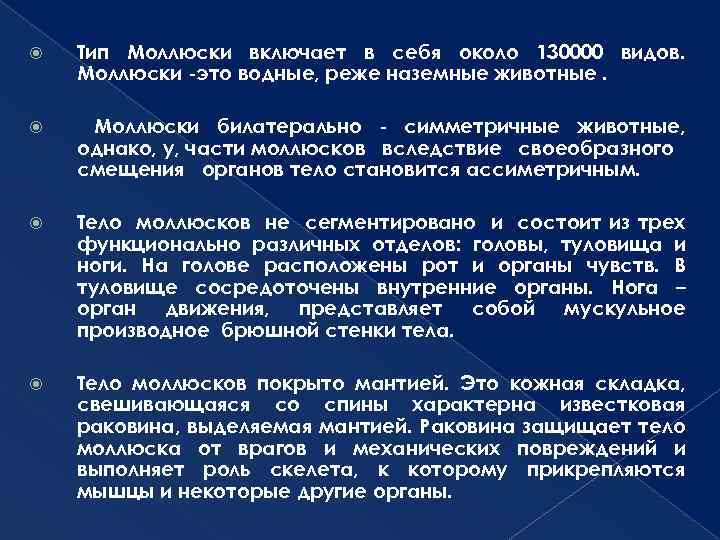 Тип Моллюски включает в себя около 130000 видов. Моллюски -это водные, реже наземные животные .

Моллюски билатерально - симметричные животные, однако, у, части моллюсков вследствие своеобразного смещения органов тело становится ассиметричным.

Тело моллюсков не сегментировано и состоит из трех функционально различных отделов: головы, туловища и ноги. На голове расположены рот и органы чувств. В туловище сосредоточены внутренние органы. Нога – орган движения, представляет собой мускульное производное брюшной стенки тела.

Тело моллюсков покрыто мантией. Это кожная складка, свешивающаяся со спины характерна известковая раковина, выделяемая мантией. Раковина защищает тело моллюска от врагов и механических повреждений и выполняет роль скелета, к которому прикрепляются мышцы и некоторые другие органы.